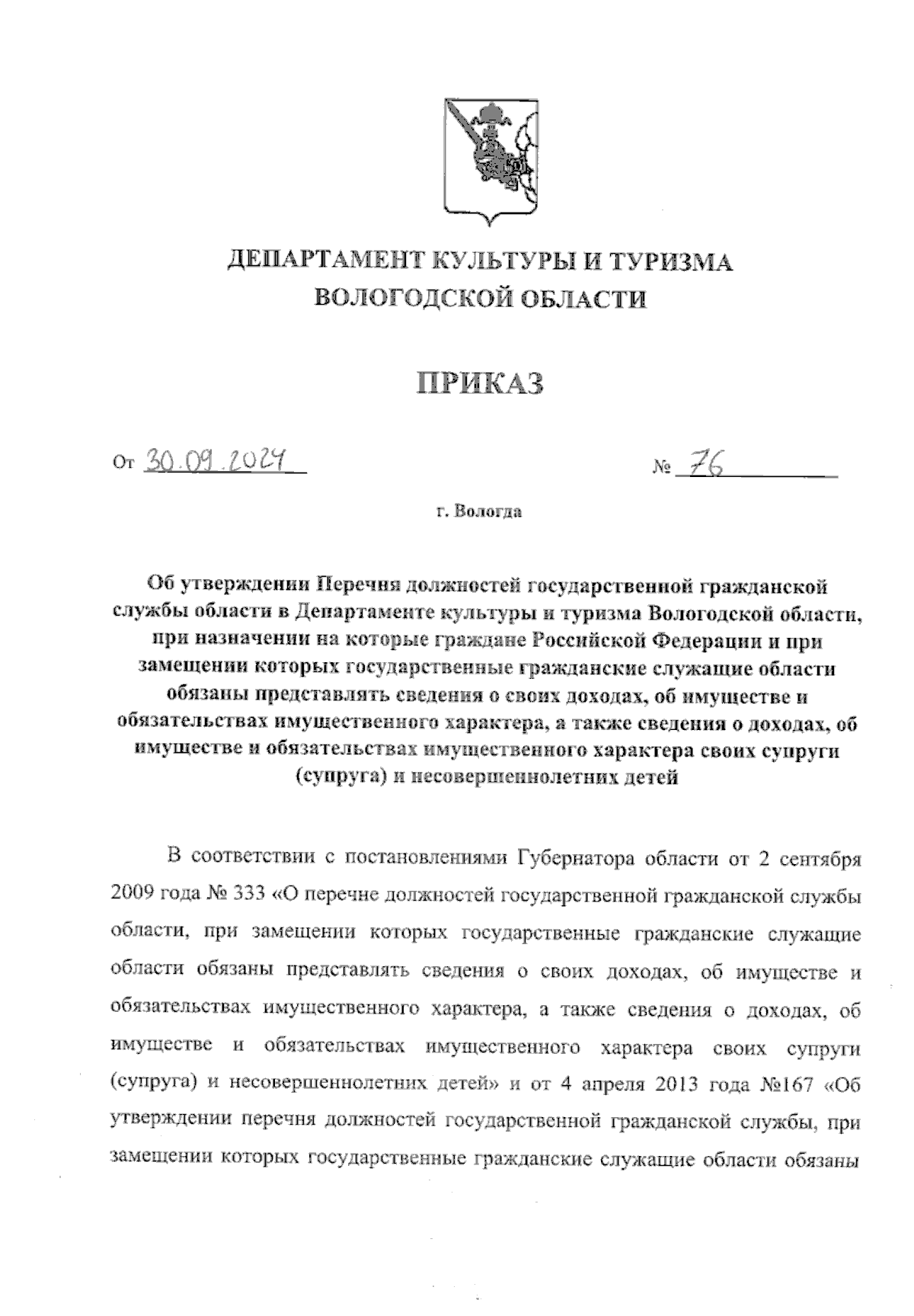 ДЕПАРТАМЕНТ КУЛЬТУРЫ И ТУРИЗМА ВОЛОГОДСКОЙ ОБЛАСТИ

ПРИКАЗ

От 30.09.2024 № 76

г. Вологда

Об утверждении Перечня должностей государственной гражданской службы области в Департаменте культуры и туризма Вологодской области, при назначении на которые граждане Российской Федерации и при замещении которых государственные гражданские служащие области обязаны представлять сведения о своих доходах, об имуществе и обязательствах имущественного характера, а также сведения о доходах, об имуществе и обязательствах имущественного характера своих супруги (супруга) и несовершеннолетних детей

В соответствии с постановлениями Губернатора области от 2 сентября 2009 года № 333 «О перечне должностей государственной гражданской службы области, при замещении которых государственные гражданские служащие области обязаны представлять сведения о своих доходах, об имуществе и обязательствах имущественного характера, а также сведения о доходах, об имуществе и обязательствах имущественного характера своих супруги (супруга) и несовершеннолетних детей» и от 4 апреля 2013 года №167 «Об утверждении перечня должностей государственной гражданской службы, при замещении которых государственные гражданские служащие области обязаны